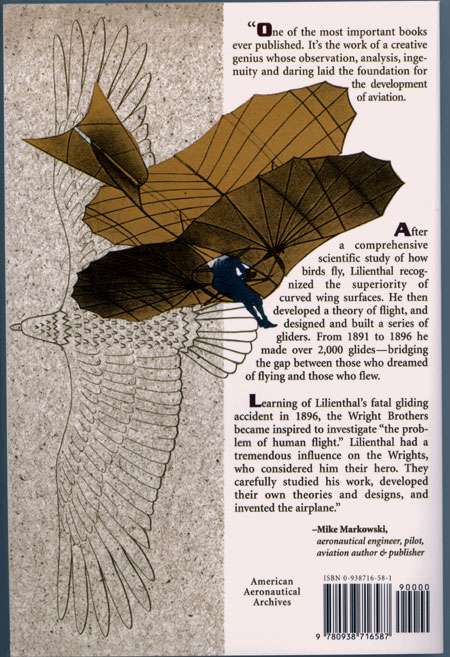 "One of the most important books ever published. It's the work of a creative genius whose observation, analysis, ingenuity and daring laid the foundation for the development of aviation.

After a comprehensive scientific study of how birds fly, Lilienthal recognized the superiority of curved wing surfaces. He then developed a theory of flight, and designed and built a series of gliders. From 1891 to 1896 he made over 2,000 glides—bridging the gap between those who dreamed of flying and those who flew.

Learning of Lilienthal's fatal gliding accident in 1896, the Wright Brothers became inspired to investigate "the problem of human flight." Lilienthal had a tremendous influence on the Wrights, who considered him their hero. They carefully studied his work, developed their own theories and designs, and invented the airplane."

–Mike Markowski, aeronautical engineer, pilot, aviation author & publisher

American Aeronautical Archives

ISBN 0-938716-58-1

90000

9 780938 716587